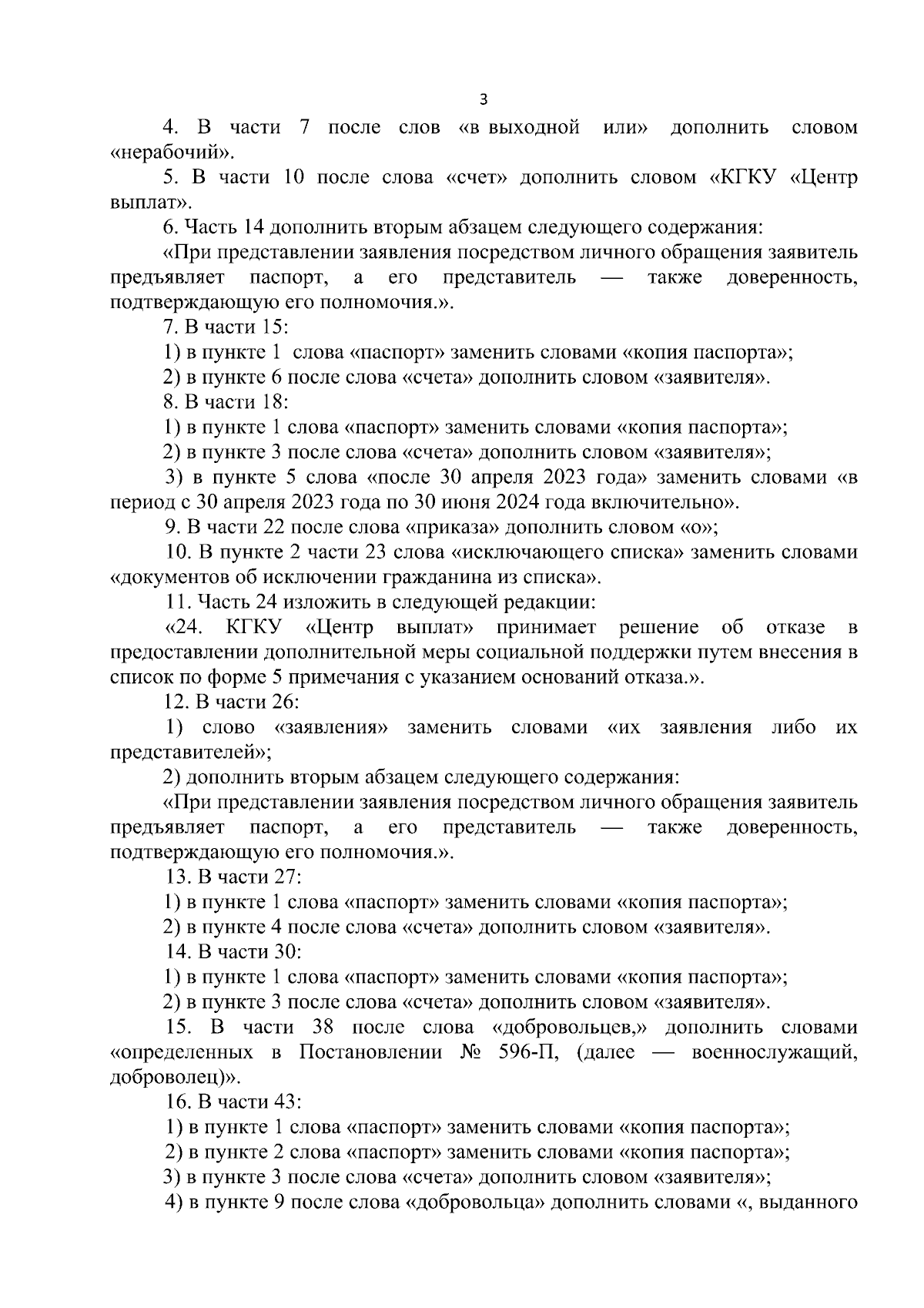 3

4. В части 7 после слов «в выходной или» дополнить словом «нерабочий».

5. В части 10 после слова «счет» дополнить словом «КГКУ «Центр выплат».

6. Часть 14 дополнить вторым абзацем следующего содержания:

«При представлении заявления посредством личного обращения заявитель предъявляет паспорт, а его представитель — также доверенность, подтверждающую его полномочия.».

7. В части 15:

1) в пункте 1 слова «паспорт» заменить словами «копия паспорта»;

2) в пункте 6 после слова «счета» дополнить словом «заявителя».

8. В части 18:

1) в пункте 1 слова «паспорт» заменить словами «копия паспорта»;

2) в пункте 3 после слова «счета» дополнить словом «заявителя»;

3) в пункте 5 слова «после 30 апреля 2023 года» заменить словами «в период с 30 апреля 2023 года по 30 июня 2024 года включительно».

9. В части 22 после слова «приказа» дополнить словом «о»;

10. В пункте 2 части 23 слова «исключающего списка» заменить словами «документов об исключении гражданина из списка».

11. Часть 24 изложить в следующей редакции:

«24. КГКУ «Центр выплат» принимает решение об отказе в предоставлении дополнительной меры социальной поддержки путем внесения в список по форме 5 примечания с указанием оснований отказа.».

12. В части 26:

1) слово «заявления» заменить словами «их заявления либо их представителей»;

2) дополнить вторым абзацем следующего содержания:

«При представлении заявления посредством личного обращения заявитель предъявляет паспорт, а его представитель — также доверенность, подтверждающую его полномочия.».

13. В части 27:

1) в пункте 1 слова «паспорт» заменить словами «копия паспорта»;

2) в пункте 4 после слова «счета» дополнить словом «заявителя».

14. В части 30:

1) в пункте 1 слова «паспорт» заменить словами «копия паспорта»;

2) в пункте 3 после слова «счета» дополнить словом «заявителя».

15. В части 38 после слова «добровольцев,» дополнить словами «определенных в Постановлении № 596-П, (далее — военнослужащий, доброволец)».

16. В части 43:

1) в пункте 1 слова «паспорт» заменить словами «копия паспорта»;

2) в пункте 2 слова «паспорт» заменить словами «копия паспорта»;

3) в пункте 3 после слова «счета» дополнить словом «заявителя»;

4) в пункте 9 после слова «добровольца» дополнить словами «, выданного